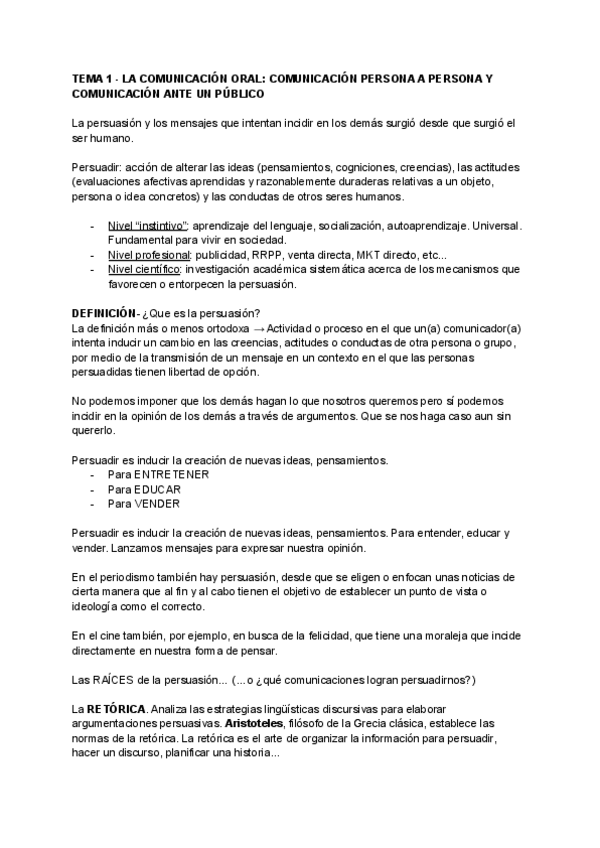 TEMA 1 - LA COMUNICACIÓN ORAL: COMUNICACIÓN PERSONA A PERSONA Y COMUNICACIÓN ANTE UN PÚBLICO

La persuasión y los mensajes que intentan incidir en los demás surgió desde que surgió el ser humano.

Persuadir: acción de alterar las ideas (pensamientos, cogniciones, creencias), las actitudes (evaluaciones afectivas aprendidas y razonablemente duraderas relativas a un objeto, persona o idea concretos) y las conductas de otros seres humanos.

- Nivel "instintivo": aprendizaje del lenguaje, socialización, autoaprendizaje. Universal. Fundamental para vivir en sociedad.
- Nivel profesional: publicidad, RRPP, venta directa, MKT directo, etc...
- Nivel científico: investigación académica sistemática acerca de los mecanismos que favorecen o entorpecen la persuasión.

DEFINICIÓN- ¿Que es la persuasión?
La definición más o menos ortodoxa → Actividad o proceso en el que un(a) comunicador(a) intenta inducir un cambio en las creencias, actitudes o conductas de otra persona o grupo, por medio de la transmisión de un mensaje en un contexto en el que las personas persuadidas tienen libertad de opción.

No podemos imponer que los demás hagan lo que nosotros queremos pero sí podemos incidir en la opinión de los demás a través de argumentos. Que se nos haga caso aun sin quererlo.

Persuadir es inducir la creación de nuevas ideas, pensamientos.
- Para ENTRETENER
- Para EDUCAR
- Para VENDER

Persuadir es inducir la creación de nuevas ideas, pensamientos. Para entender, educar y vender. Lanzamos mensajes para expresar nuestra opinión.

En el periodismo también hay persuasión, desde que se eligen o enfocan unas noticias de cierta manera que al fin y al cabo tienen el objetivo de establecer un punto de vista o ideología como el correcto.

En el cine también, por ejemplo, en busca de la felicidad, que tiene una moraleja que incide directamente en nuestra forma de pensar.

Las RAÍCES de la persuasión... (...o ¿qué comunicaciones logran persuadirnos?)

La RETÓRICA. Analiza las estrategias lingüísticas discursivas para elaborar argumentaciones persuasivas. Aristoteles, filósofo de la Grecia clásica, establece las normas de la retórica. La retórica es el arte de organizar la información para persuadir, hacer un discurso, planificar una historia...